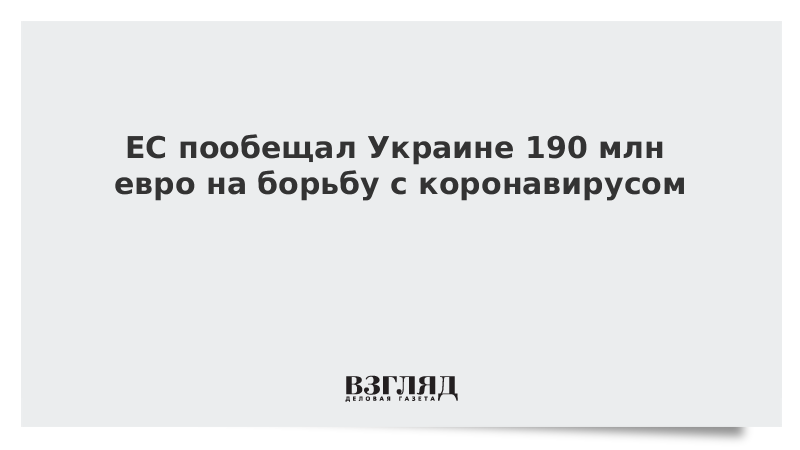 ЕС пообещал Украине 190 млн евро на борьбу с коронавирусом

ВЗГЛЯД
ДЕЛОВАЯ ГАЗЕТА